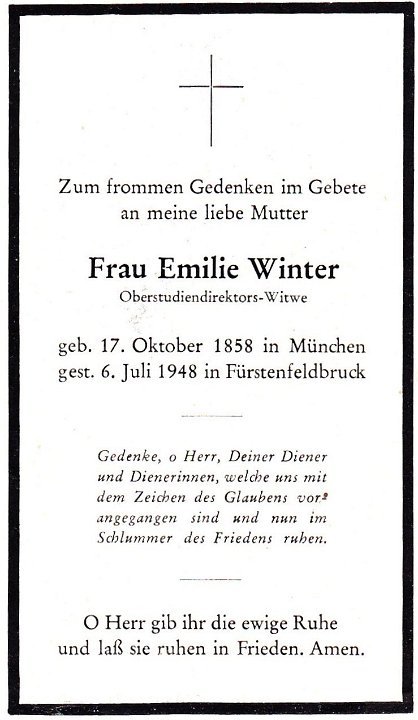 Zum frommen Gedenken im Gebete an meine liebe Mutter

Frau Emilie Winter
Oberstudiendirektors-Witwe

geb. 17. Oktober 1858 in München
gest. 6. Juli 1948 in Fürstenfeldbruck

Gedenke, o Herr, Deiner Diener und Dienerinnen, welche uns mit dem Zeichen des Glaubens vorangegangen sind und nun im Schlummer des Friedens ruhen.

O Herr gib ihr die ewige Ruhe und laß sie ruhen in Frieden. Amen.